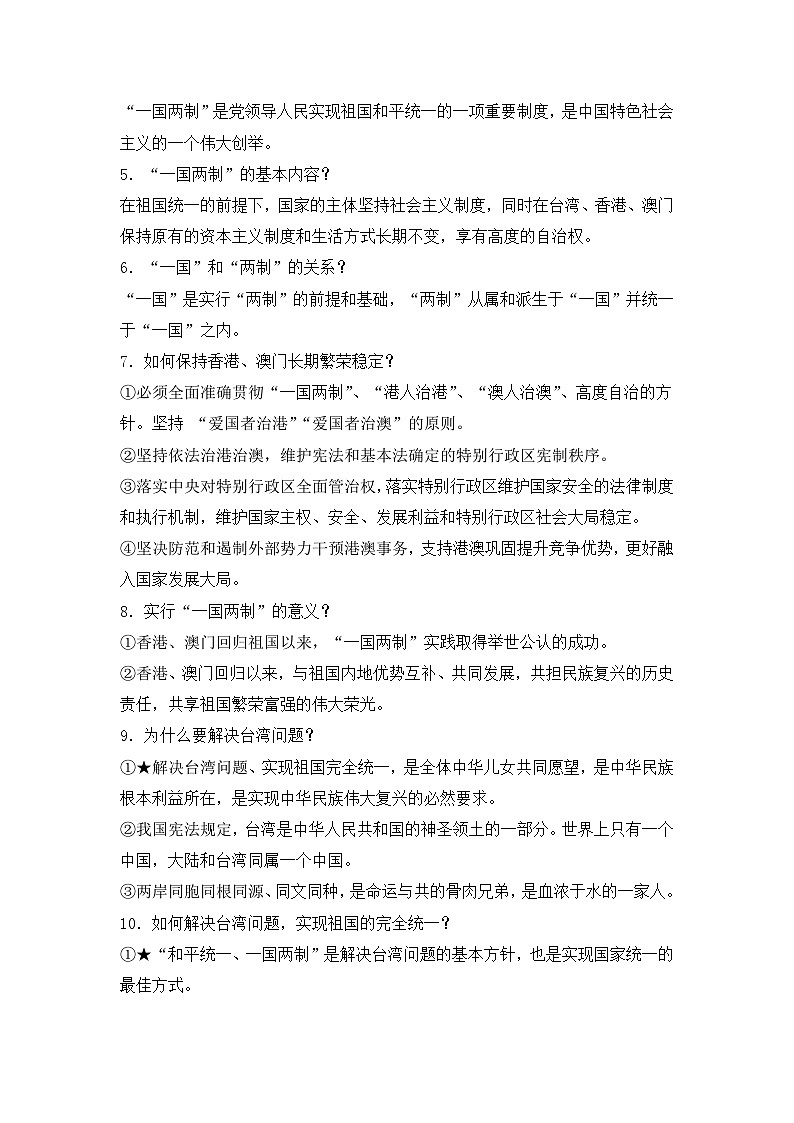 “一国两制”是党领导人民实现祖国和平统一的一项重要制度，是中国特色社会主义的一个伟大创举。

5. “一国两制”的基本内容？

在祖国统一的前提下，国家的主体坚持社会主义制度，同时在台湾、香港、澳门保持原有的资本主义制度和生活方式长期不变，享有高度的自治权。

6. “一国”和“两制”的关系？

“一国”是实行“两制”的前提和基础，“两制”从属和派生于“一国”并统一于“一国”之内。

7. 如何保持香港、澳门长期繁荣稳定？

①必须全面准确贯彻“一国两制”、“港人治港”、“澳人治澳”、高度自治的方针。坚持 “爱国者治港”“爱国者治澳”的原则。

②坚持依法治港治澳，维护宪法和基本法确定的特别行政区宪制秩序。

③落实中央对特别行政区全面管治权，落实特别行政区维护国家安全的法律制度和执行机制，维护国家主权、安全、发展利益和特别行政区社会大局稳定。

④坚决防范和遏制外部势力干预港澳事务，支持港澳巩固提升竞争优势，更好融入国家发展大局。

8. 实行“一国两制”的意义？

①香港、澳门回归祖国以来，“一国两制”实践取得举世公认的成功。

②香港、澳门回归以来，与祖国内地优势互补、共同发展，共担民族复兴的历史责任，共享祖国繁荣富强的伟大荣光。

9. 为什么要解决台湾问题？

①★解决台湾问题、实现祖国完全统一，是全体中华儿女共同愿望，是中华民族根本利益所在，是实现中华民族伟大复兴的必然要求。

②我国宪法规定，台湾是中华人民共和国的神圣领土的一部分。世界上只有一个中国，大陆和台湾同属一个中国。

③两岸同胞同根同源、同文同种，是命运与共的骨肉兄弟，是血浓于水的一家人。

10. 如何解决台湾问题，实现祖国的完全统一？

①★“和平统一、一国两制”是解决台湾问题的基本方针，也是实现国家统一的最佳方式。